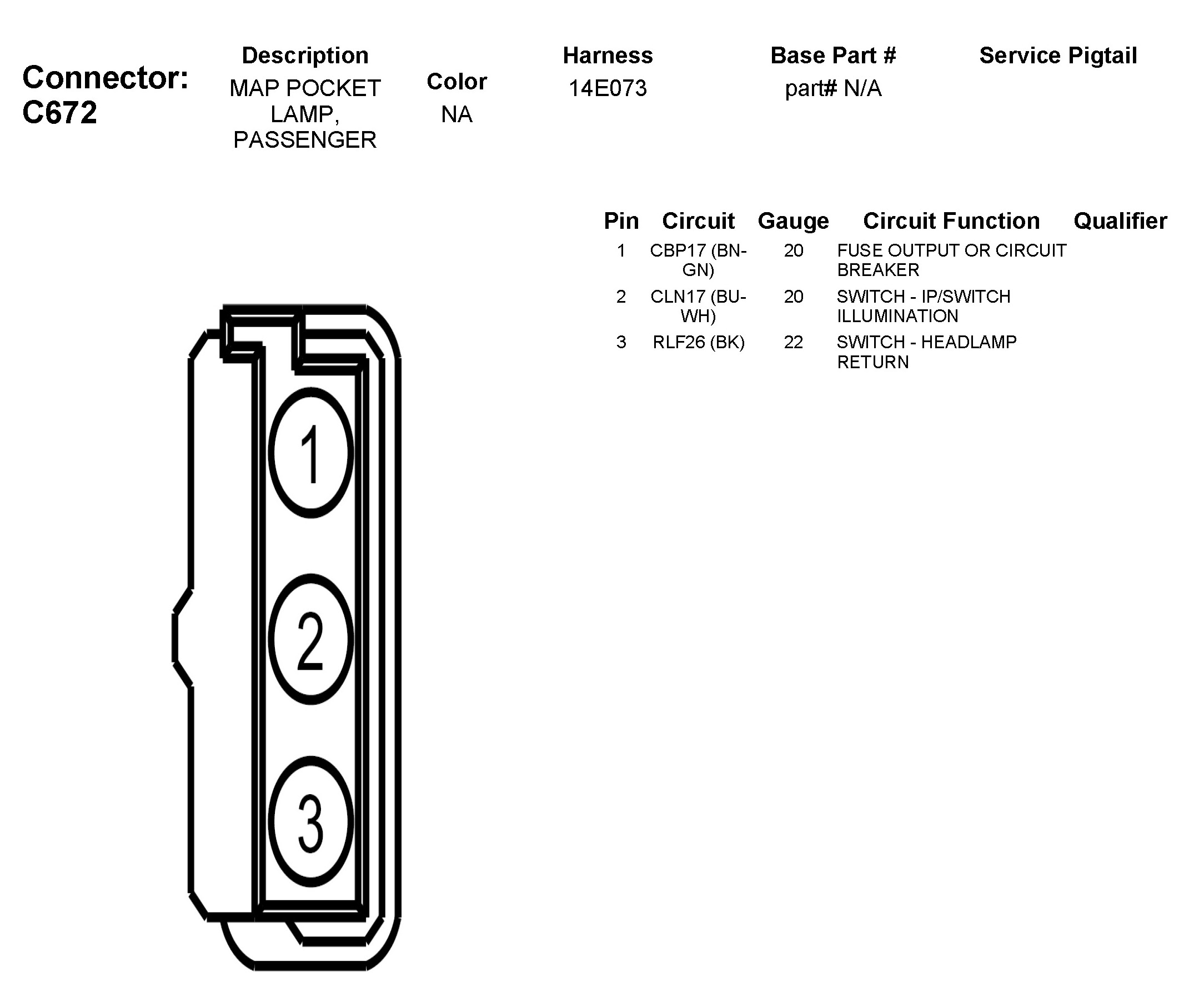 Connector: C672

| Description | Color | Harness | Base Part # | Service Pigtail |
|---|---|---|---|---|
| MAP POCKET LAMP, PASSENGER | NA | 14E073 | part# N/A | |

| Pin | Circuit | Gauge | Circuit Function | Qualifier |
|---|---|---|---|---|
| 1 | CBP17 (BN-GN) | 20 | FUSE OUTPUT OR CIRCUIT BREAKER | |
| 2 | CLN17 (BU-WH) | 20 | SWITCH - IP/SWITCH ILLUMINATION | |
| 3 | RLF26 (BK) | 22 | SWITCH - HEADLAMP RETURN | |

1
2
3